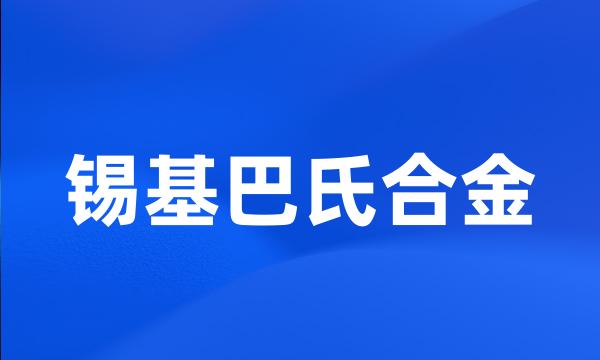 锡基巴氏合金